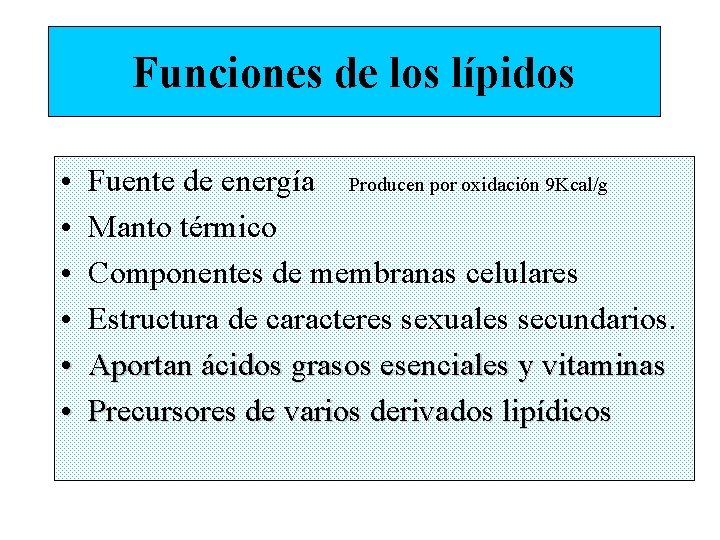 Funciones de los lípidos

• Fuente de energía Producen por oxidación 9Kcal/g
• Manto térmico
• Componentes de membranas celulares
• Estructura de caracteres sexuales secundarios.
• Aportan ácidos grasos esenciales y vitaminas
• Precursores de varios derivados lipídicos